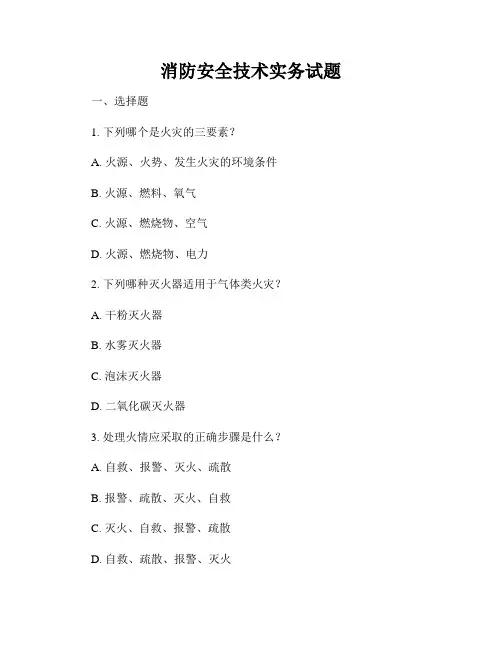 消防安全技术实务试题

一、选择题

1. 下列哪个是火灾的三要素？

A. 火源、火势、发生火灾的环境条件

B. 火源、燃料、氧气

C. 火源、燃烧物、空气

D. 火源、燃烧物、电力

2. 下列哪种灭火器适用于气体类火灾？

A. 干粉灭火器

B. 水雾灭火器

C. 泡沫灭火器

D. 二氧化碳灭火器

3. 处理火情应采取的正确步骤是什么？

A. 自救、报警、灭火、疏散

B. 报警、疏散、灭火、自救

C. 灭火、自救、报警、疏散

D. 自救、疏散、报警、灭火